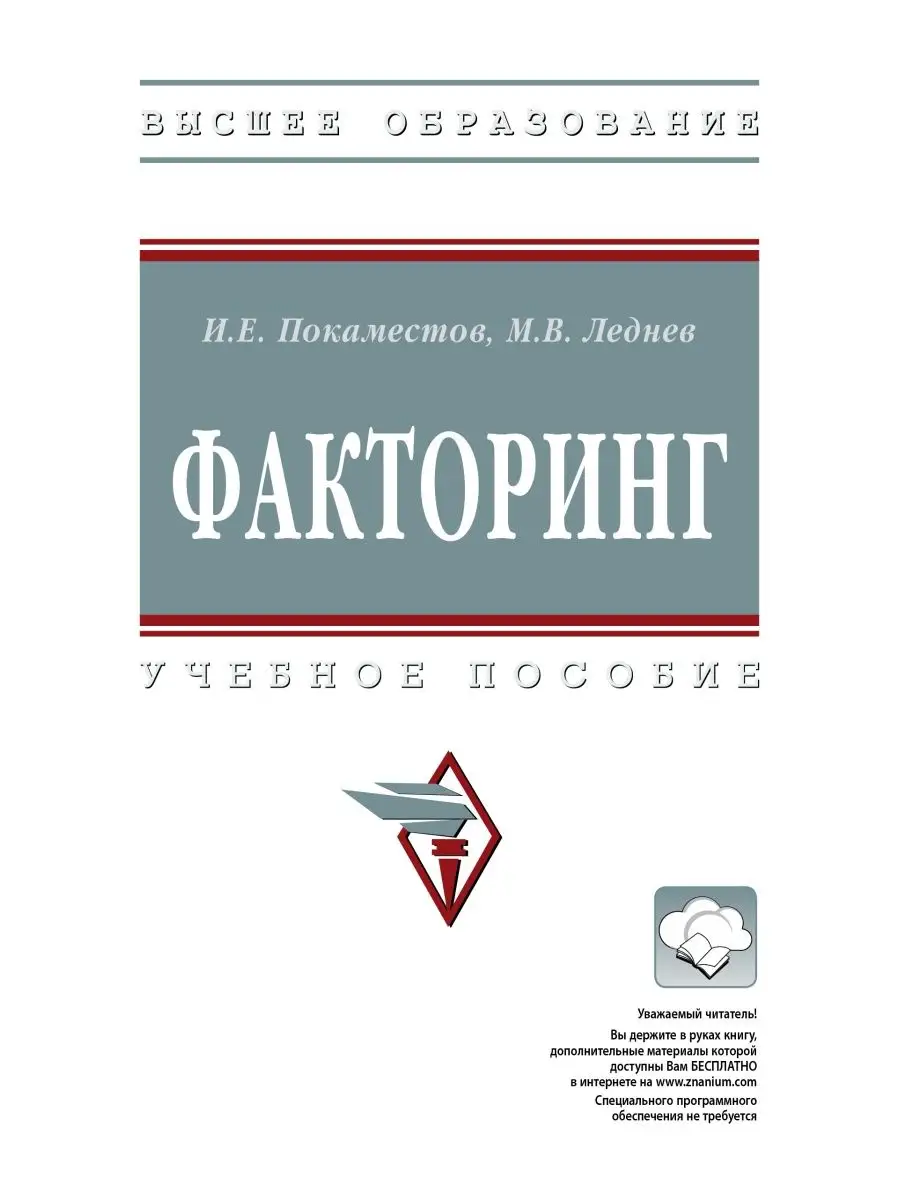 ВЫСШЕЕ ОБРАЗОВАНИЕ

И.Е. Покаместов, М.В. Леднев

ФАКТОРИНГ

УЧЕБНОЕ ПОСОБИЕ

Уважаемый читатель!
Вы держите в руках книгу, дополнительные материалы которой доступны Вам БЕСПЛАТНО в интернете на www.znanium.com
Специального программного обеспечения не требуется